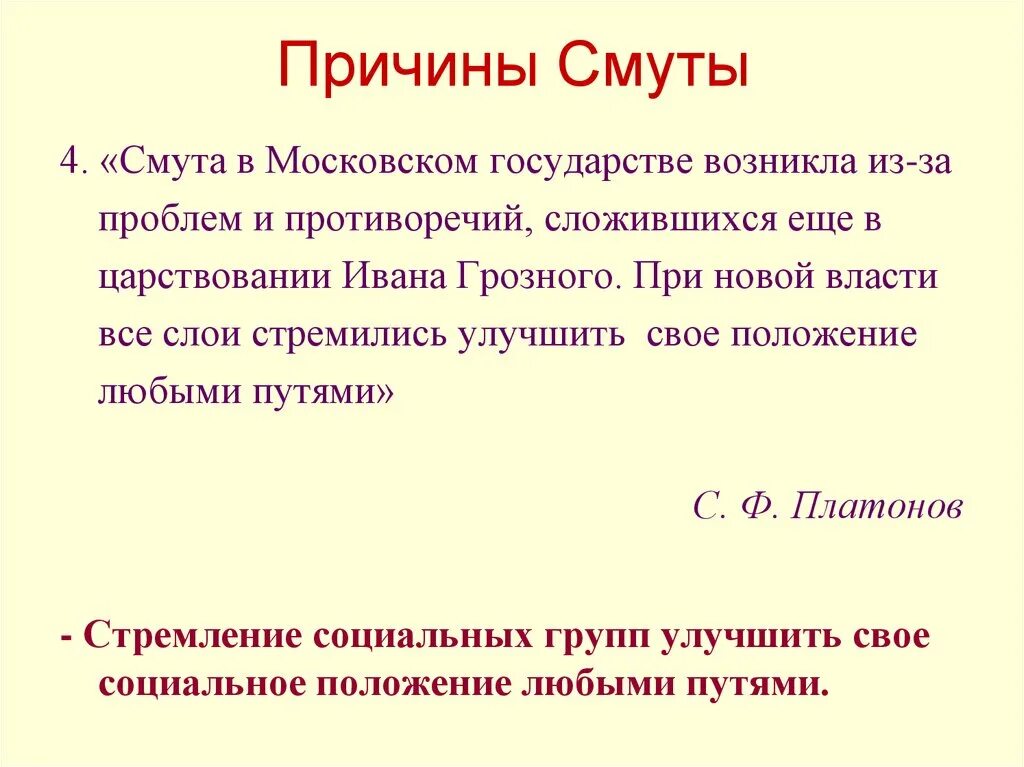 Причины Смуты

4. «Смута в Московском государстве возникла из-за проблем и противоречий, сложившихся еще в царствовании Ивана Грозного. При новой власти все слои стремились улучшить свое положение любыми путями»

С. Ф. Платонов

- Стремление социальных групп улучшить свое социальное положение любыми путями.